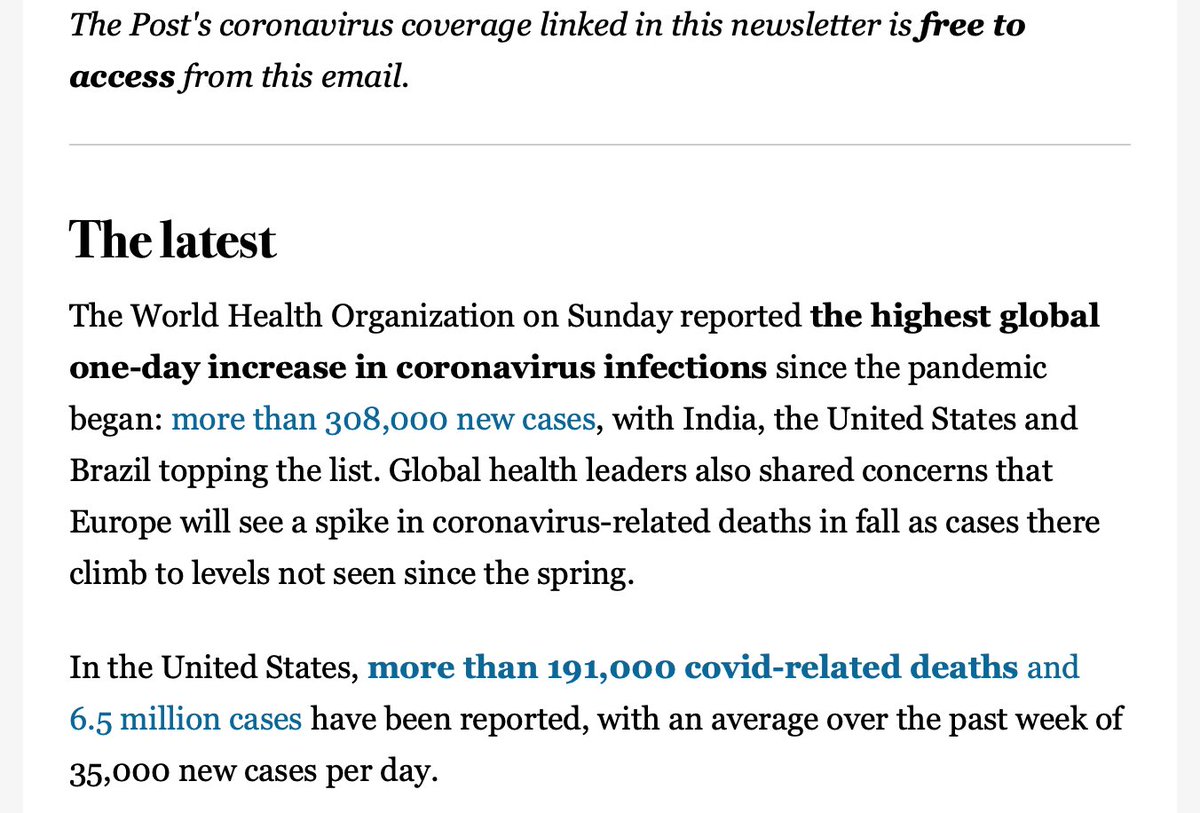 The Post's coronavirus coverage linked in this newsletter is free to access from this email.

The latest

The World Health Organization on Sunday reported the highest global one-day increase in coronavirus infections since the pandemic began: more than 308,000 new cases, with India, the United States and Brazil topping the list. Global health leaders also shared concerns that Europe will see a spike in coronavirus-related deaths in fall as cases there climb to levels not seen since the spring.

In the United States, more than 191,000 covid-related deaths and 6.5 million cases have been reported, with an average over the past week of 35,000 new cases per day.